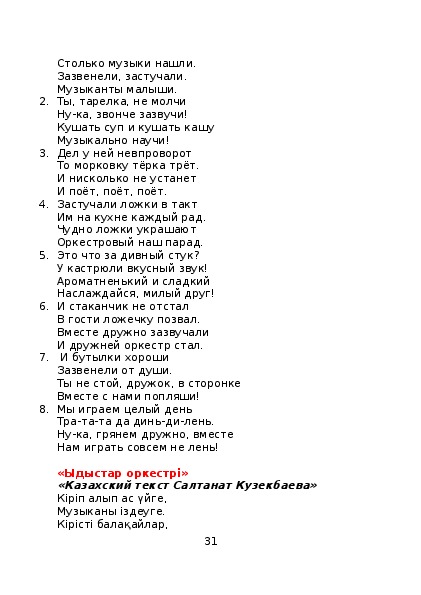 Столько музыки нашли.
Зазвенели, застучали.
Музыканты малыши.

2. Ты, тарелка, не молчи
Ну-ка, звонче зазвучи!
Кушать суп и кушать кашу
Музыкально научи!

3. Дел у ней невпроворот
То морковку тёрка трёт.
И нисколько не устанет
И поёт, поёт, поёт.

4. Застучали ложки в такт
Им на кухне каждый рад.
Чудно ложки украшают
Оркестровый наш парад.

5. Это что за дивный стук?
У кастрюли вкусный звук!
Ароматненький и сладкий
Наслаждайся, милый друг!

6. И стаканчик не отстал
В гости ложечку позвал.
Вместе дружно зазвучали
И дружней оркестр стал.

7. И бутылки хороши
Зазвенели от души.
Ты не стой, дружок, в сторонке
Вместе с нами попляши!

8. Мы играем целый день
Тра-та-та да динь-ди-лень.
Ну-ка, грянем дружно, вместе
Нам играть совсем не лень!

«Ыдыстар оркестрі»
«Казахский текст Салтанат Кузекбаева»
Кіріп алып ас үйге,
Музыканы іздеуге.
Кірісті балақайлар,

31